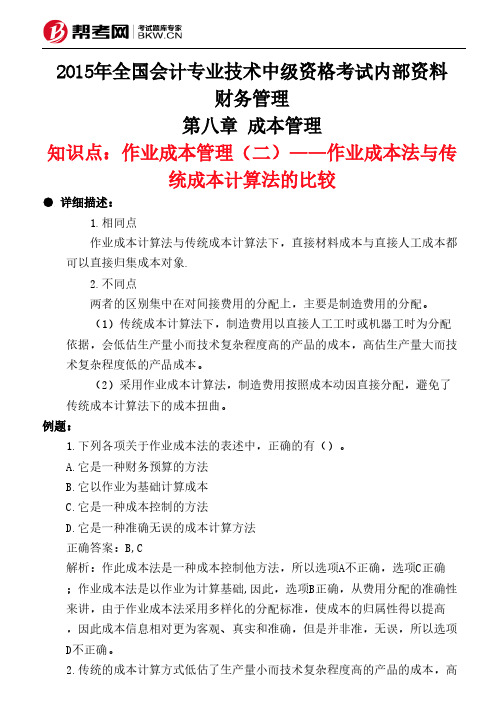 帮考网 考试题库专家 BKW.CN

2015年全国会计专业技术中级资格考试内部资料
财务管理
第八章 成本管理
知识点：作业成本管理（二）——作业成本法与传统成本计算法的比较

● 详细描述：

1.相同点

作业成本计算法与传统成本计算法下，直接材料成本与直接人工成本都可以直接归集成本对象.

2.不同点

两者的区别集中在对间接费用的分配上，主要是制造费用的分配。

（1）传统成本计算法下，制造费用以直接人工工时或机器工时为分配依据，会低估生产量小而技术复杂程度高的产品的成本，高估生产量大而技术复杂程度低的产品成本。

（2）采用作业成本计算法，制造费用按照成本动因直接分配，避免了传统成本计算法下的成本扭曲。

例题：

1.下列各项关于作业成本法的表述中，正确的有（）。

A.它是一种财务预算的方法

B.它以作业为基础计算成本

C.它是一种成本控制的方法

D.它是一种准确无误的成本计算方法

正确答案：B,C

解析：作此成本法是一种成本控制他方法，所以选项A不正确，选项C正确；作业成本法是以作业为计算基础,因此，选项B正确，从费用分配的准确性来讲，由于作业成本法采用多样化的分配标准，使成本的归属性得以提高，因此成本信息相对更为客观、真实和准确，但是并非准，无误，所以选项D不正确。

2.传统的成本计算方式低估了生产量小而技术复杂程度高的产品的成本，高